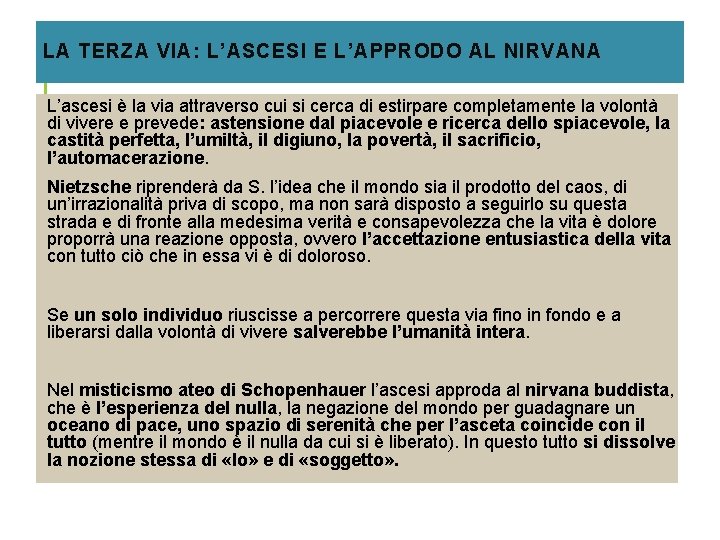 LA TERZA VIA: L'ASCESI E L'APPRODO AL NIRVANA

L'ascesi è la via attraverso cui si cerca di estirpare completamente la volontà di vivere e prevede: astensione dal piacevole e ricerca dello spiacevole, la castità perfetta, l'umiltà, il digiuno, la povertà, il sacrificio, l'automacerazione.

Nietzsche riprenderà da S. l'idea che il mondo sia il prodotto del caos, di un'irrazionalità priva di scopo, ma non sarà disposto a seguirlo su questa strada e di fronte alla medesima verità e consapevolezza che la vita è dolore proporrà una reazione opposta, ovvero l'accettazione entusiastica della vita con tutto ciò che in essa vi è di doloroso.

Se un solo individuo riuscisse a percorrere questa via fino in fondo e a liberarsi dalla volontà di vivere salverebbe l'umanità intera.

Nel misticismo ateo di Schopenhauer l'ascesi approda al nirvana buddista, che è l'esperienza del nulla, la negazione del mondo per guadagnare un oceano di pace, uno spazio di serenità che per l'asceta coincide con il tutto (mentre il mondo è il nulla da cui si è liberato). In questo tutto si dissolve la nozione stessa di «Io» e di «soggetto».